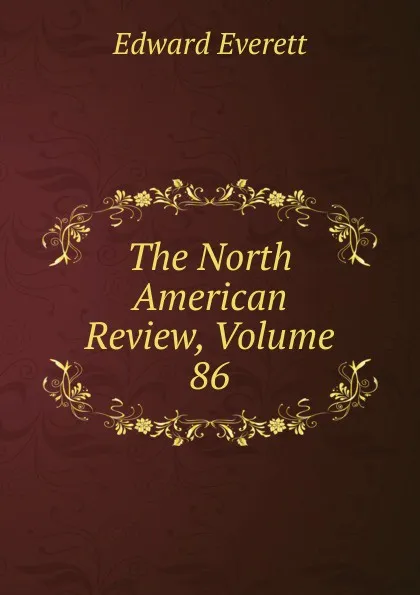 Edward Everett

The North American Review, Volume 86